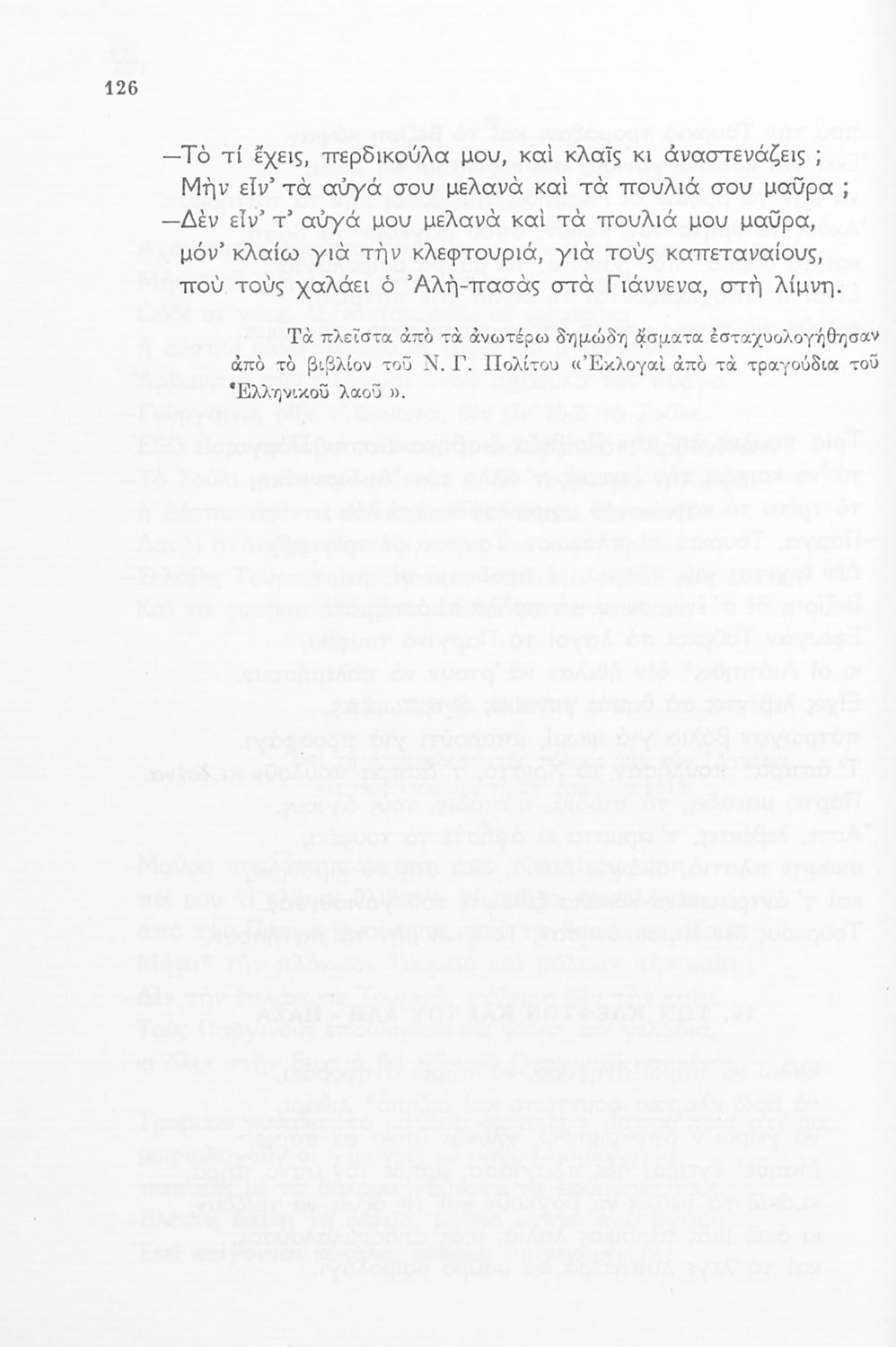 126

—Τὸ τί ἔχεις, περδικούλα μου, καὶ κλαῖς κι ἀναστενάζεις ;
Μὴν εἶν' τὰ αὐγά σου μελανὰ καὶ τὰ πουλιά σου μαῦρα ;
—Δὲν εἶν' τ' αὐγά μου μελανὰ καὶ τὰ πουλιά μου μαῦρα,
μόν' κλαίω γιὰ τὴν κλεφτουριά, γιὰ τοὺς καπεταναίους,
ποὺ τοὺς χαλάει ὁ Ἀλὴ-πασὰς στὰ Γιάννενα, στὴ λίμνη.

Τὰ πλεῖστα ἀπὸ τὰ ἀνωτέρω δημώδη ᾄσματα ἐσταχυολογήθησαν ἀπὸ τὸ βιβλίον τοῦ Ν. Γ. Πολίτου «Ἐκλογαὶ ἀπὸ τὰ τραγούδια τοῦ Ἑλληνικοῦ λαοῦ ».